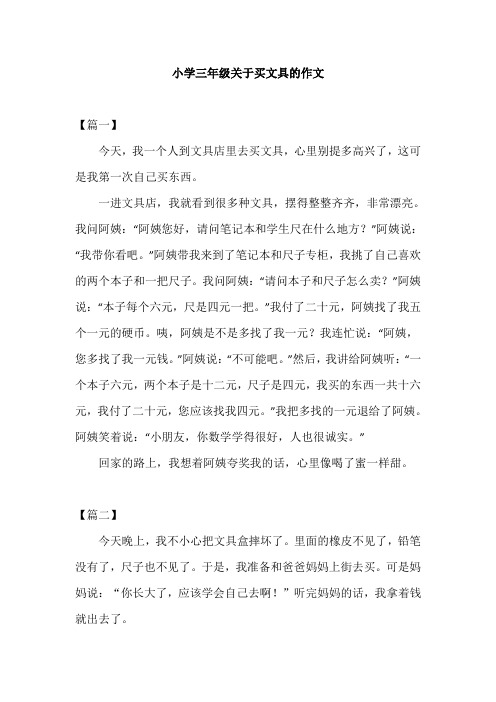 小学三年级关于买文具的作文

【篇一】

今天，我一个人到文具店里去买文具，心里别提多高兴了，这可是我第一次自己买东西。

一进文具店，我就看到很多种文具，摆得整整齐齐，非常漂亮。我问阿姨：“阿姨您好，请问笔记本和学生尺在什么地方？”阿姨说：“我带你看吧。”阿姨带我来到了笔记本和尺子专柜，我挑了自己喜欢的两个本子和一把尺子。我问阿姨：“请问本子和尺子怎么卖？”阿姨说：“本子每个六元，尺是四元一把。”我付了二十元，阿姨找了我五个一元的硬币。咦，阿姨是不是多找了我一元？我连忙说：“阿姨，您多找了我一元钱。”阿姨说：“不可能吧。”然后，我讲给阿姨听：“一个本子六元，两个本子是十二元，尺子是四元，我买的东西一共十六元，我付了二十元，您应该找我四元。”我把多找的一元退给了阿姨。阿姨笑着说：“小朋友，你数学学得很好，人也很诚实。”

回家的路上，我想着阿姨夸奖我的话，心里像喝了蜜一样甜。

【篇二】

今天晚上，我不小心把文具盒摔坏了。里面的橡皮不见了，铅笔没有了，尺子也不见了。于是，我准备和爸爸妈妈上街去买。可是妈妈说：“你长大了，应该学会自己去啊！”听完妈妈的话，我拿着钱就出去了。